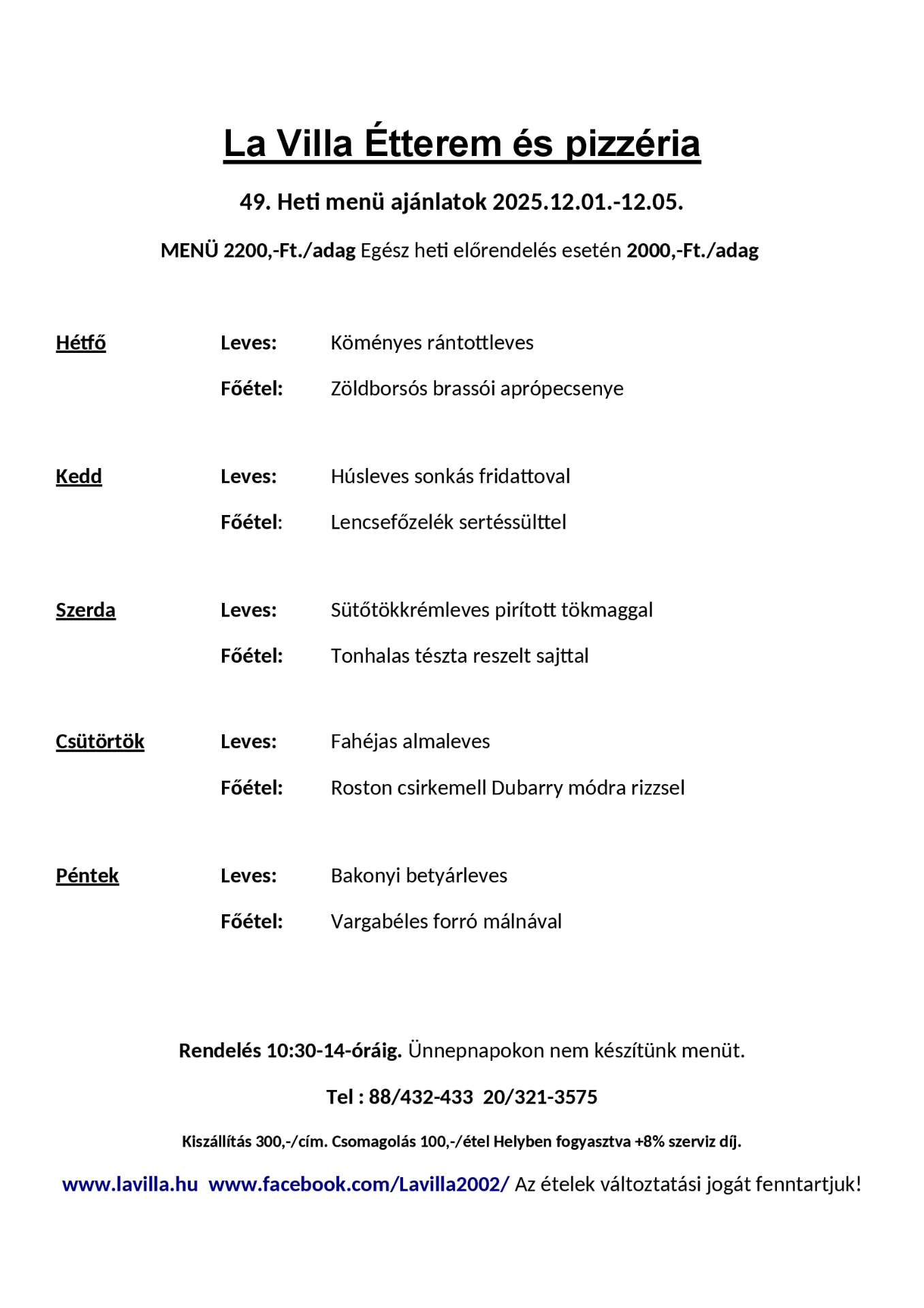 La Villa Étterem és pizzéria

49. Heti menü ajánlatok 2025.12.01.-12.05.

MENÜ 2200,-Ft./adag Egész heti előrendelés esetén 2000,-Ft./adag

Hétfő Leves: Köményes rántottleves

Főétel: Zöldborsós brassói aprópecsenye

Kedd Leves: Húsleves sonkás fridattoval

Főétel: Lencsefőzelék sertéssülttel

Szerda Leves: Sütőtökkrémleves pirított tökmaggal

Főétel: Tonhalas tészta reszelt sajttal

Csütörtök Leves: Fahéjas almaleves

Főétel: Roston csirkemell Dubarry módra rizzsel

Péntek Leves: Bakonyi betyárleves

Főétel: Vargabéles forró málnával

Rendelés 10:30-14-óráig. Ünnepnapokon nem készítünk menüt.

Tel : 88/432-433 20/321-3575

Kiszállítás 300,-/cím. Csomagolás 100,-/étel Helyben fogyasztva +8% szerviz díj.

www.lavilla.hu www.facebook.com/Lavilla2002/ Az ételek változtatási jogát fenntartjuk!